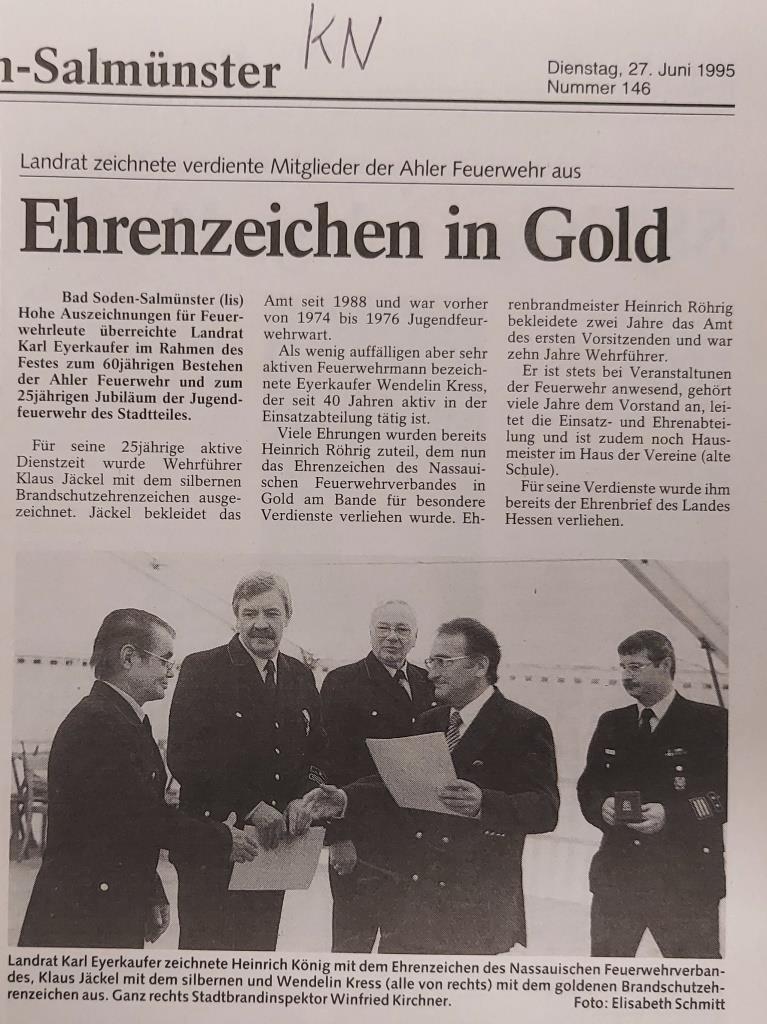 n-Salmünster KN Dienstag, 27. Juni 1995 Nummer 146

Landrat zeichnete verdiente Mitglieder der Ahler Feuerwehr aus

Ehrenzeichen in Gold

Bad Soden-Salmünster (lis) Hohe Auszeichnungen für Feuerwehrleute überreichte Landrat Karl Eyerkaufer im Rahmen des Festes zum 60jährigen Bestehen der Ahler Feuerwehr und zum 25jährigen Jubiläum der Jugendfeuerwehr des Stadtteiles.

Für seine 25jährige aktive Dienstzeit wurde Wehrführer Klaus Jäckel mit dem silbernen Brandschutzehrenzeichen ausgezeichnet. Jäckel bekleidet das Amt seit 1988 und war vorher von 1974 bis 1976 Jugendfeuerwehrwart.

Als wenig auffälligen aber sehr aktiven Feuerwehrmann bezeichnete Eyerkaufer Wendelin Kress, der seit 40 Jahren aktiv in der Einsatzabteilung tätig ist.

Viele Ehrungen wurden bereits Heinrich Röhrig zuteil, dem nun das Ehrenzeichen des Nassauischen Feuerwehrverbandes in Gold am Bande für besondere Verdienste verliehen wurde. Ehrenbrandmeister Heinrich Röhrig bekleidete zwei Jahre das Amt des ersten Vorsitzenden und war zehn Jahre Wehrführer.

Er ist stets bei Veranstaltunen der Feuerwehr anwesend, gehört viele Jahre dem Vorstand an, leitet die Einsatz- und Ehrenabteilung und ist zudem noch Hausmeister im Haus der Vereine (alte Schule).

Für seine Verdienste wurde ihm bereits der Ehrenbrief des Landes Hessen verliehen.

Landrat Karl Eyerkaufer zeichnete Heinrich König mit dem Ehrenzeichen des Nassauischen Feuerwehrverbandes, Klaus Jäckel mit dem silbernen und Wendelin Kress (alle von rechts) mit dem goldenen Brandschutzehrenzeichen aus. Ganz rechts Stadtbrandinspektor Winfried Kirchner. Foto: Elisabeth Schmitt